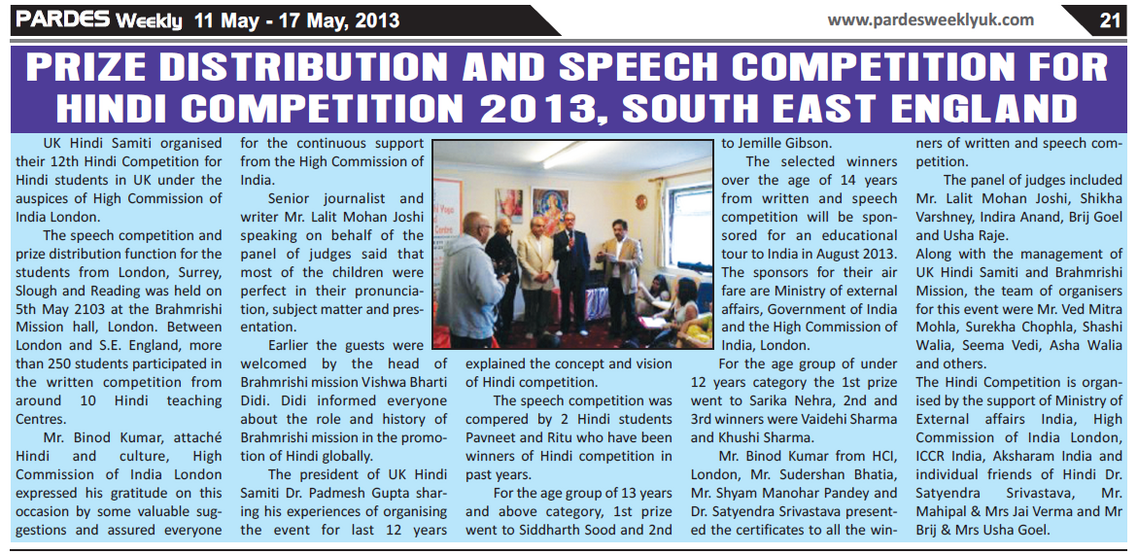 PARDES Weekly 11 May - 17 May, 2013

www.pardesweeklyuk.com

21

PRIZE DISTRIBUTION AND SPEECH COMPETITION FOR HINDI COMPETITION 2013, SOUTH EAST ENGLAND

UK Hindi Samiti organised their 12th Hindi Competition for Hindi students in UK under the auspices of High Commission of India London.

The speech competition and prize distribution function for the students from London, Surrey, Slough and Reading was held on 5th May 2103 at the Brahmrishi Mission hall, London. Between London and S.E. England, more than 250 students participated in the written competition from around 10 Hindi teaching Centres.

Mr. Binod Kumar, attaché Hindi and culture, High Commission of India London expressed his gratitude on this occasion by some valuable suggestions and assured everyone for the continuous support from the High Commission of India.

Senior journalist and writer Mr. Lalit Mohan Joshi speaking on behalf of the panel of judges said that most of the children were perfect in their pronunciation, subject matter and presentation.

Earlier the guests were welcomed by the head of Brahmrishi mission Vishwa Bharti Didi. Didi informed everyone about the role and history of Brahmrishi mission in the promotion of Hindi globally.

The president of UK Hindi Samiti Dr. Padmesh Gupta sharing his experiences of organising the event for last 12 years explained the concept and vision of Hindi competition.

The speech competition was compered by 2 Hindi students Pavneet and Ritu who have been winners of Hindi competition in past years.

For the age group of 13 years and above category, 1st prize went to Siddharth Sood and 2nd to Jemille Gibson.

The selected winners over the age of 14 years from written and speech competition will be sponsored for an educational tour to India in August 2013. The sponsors for their air fare are Ministry of external affairs, Government of India and the High Commission of India, London.

For the age group of under 12 years category the 1st prize went to Sarika Nehra, 2nd and 3rd winners were Vaidehi Sharma and Khushi Sharma.

Mr. Binod Kumar from HCI, London, Mr. Sudershan Bhatia, Mr. Shyam Manohar Pandey and Dr. Satyendra Srivastava presented the certificates to all the winners of written and speech competition.

The panel of judges included Mr. Lalit Mohan Joshi, Shikha Varshney, Indira Anand, Brij Goel and Usha Raje.

Along with the management of UK Hindi Samiti and Brahmrishi Mission, the team of organisers for this event were Mr. Ved Mitra Mohla, Surekha Chophla, Shashi Walia, Seema Vedi, Asha Walia and others.

The Hindi Competition is organised by the support of Ministry of External affairs India, High Commission of India London, ICCR India, Aksharam India and individual friends of Hindi Dr. Satyendra Srivastava, Mr. Mahipal & Mrs Jai Verma and Mr Brij & Mrs Usha Goel.